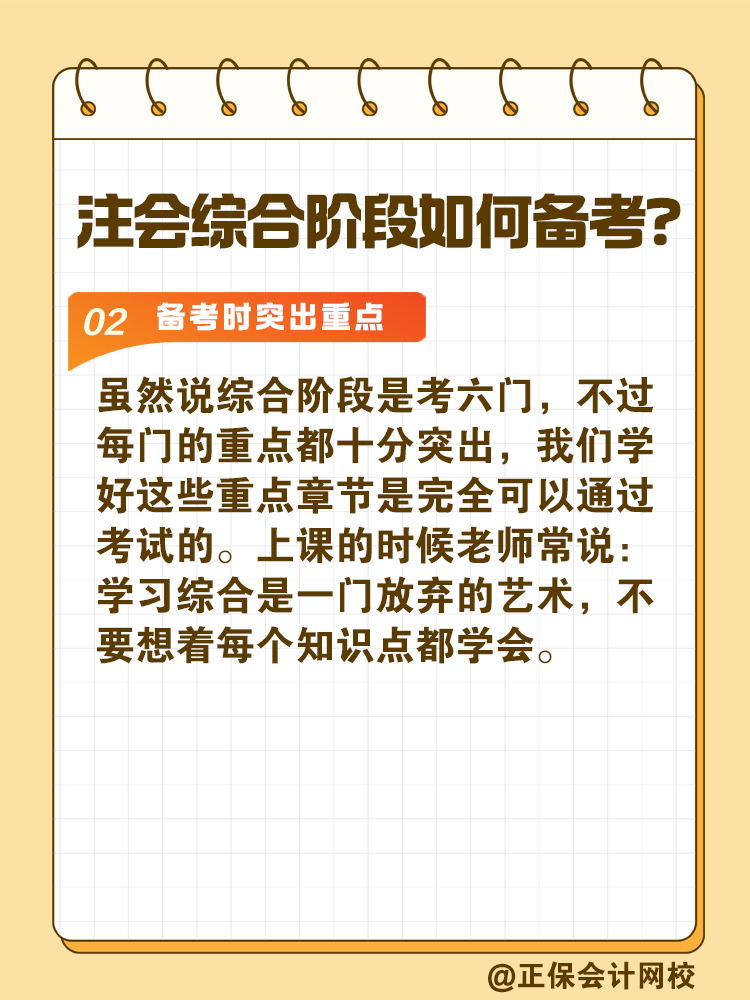 注会综合阶段如何备考?

02 备考时突出重点

虽然说综合阶段是考六门，不过每门的重点都十分突出，我们学好这些重点章节是完全可以通过考试的。上课的时候老师常说：学习综合是一门放弃的艺术，不要想着每个知识点都学会。

@正保会计网校